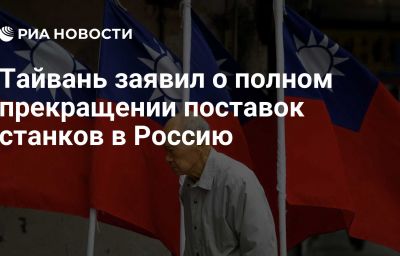 РИА НОВОСТИ

Тайвань заявил о полном прекращении поставок станков в Россию